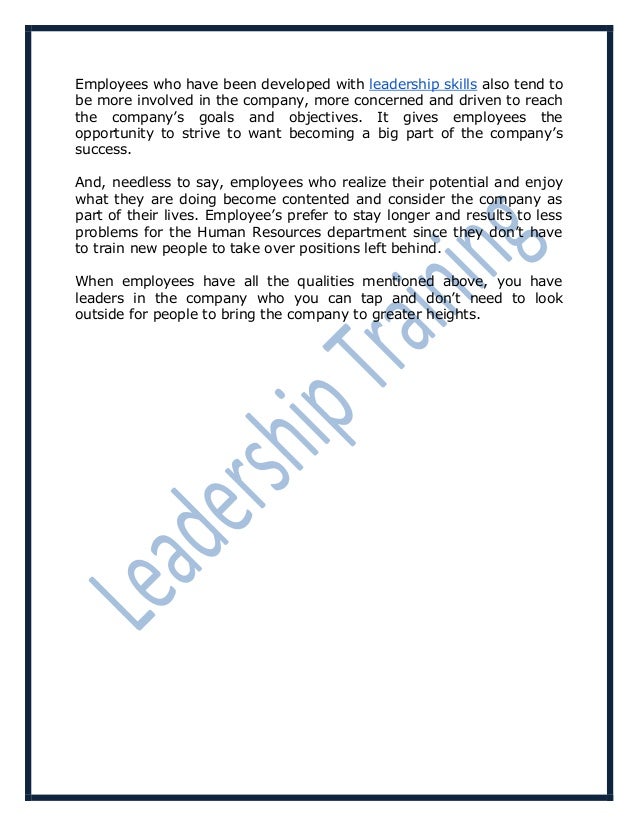 Employees who have been developed with leadership skills also tend to be more involved in the company, more concerned and driven to reach the company's goals and objectives. It gives employees the opportunity to strive to want becoming a big part of the company's success.

And, needless to say, employees who realize their potential and enjoy what they are doing become contented and consider the company as part of their lives. Employee's prefer to stay longer and results to less problems for the Human Resources department since they don't have to train new people to take over positions left behind.

When employees have all the qualities mentioned above, you have leaders in the company who you can tap and don't need to look outside for people to bring the company to greater heights.

Leadership Training